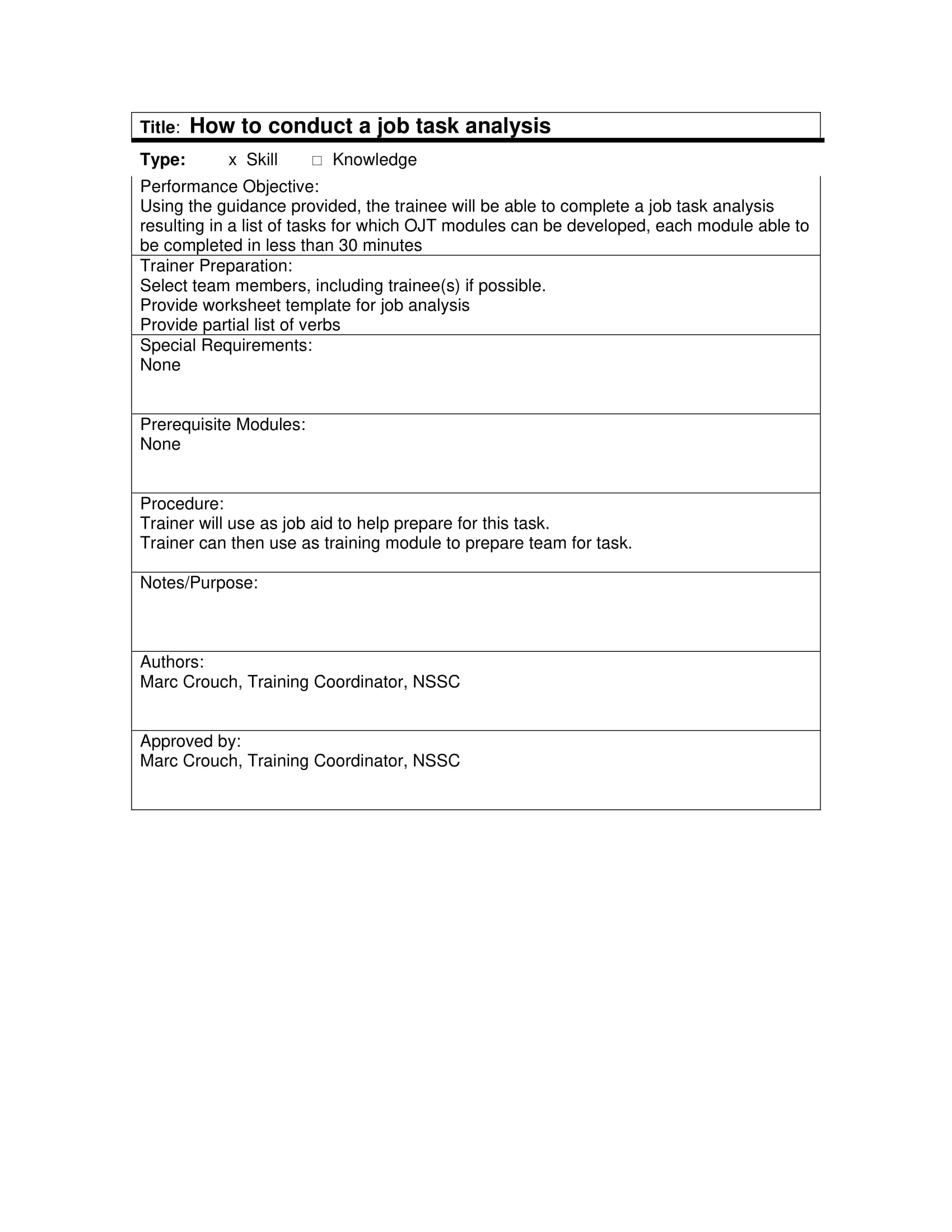 Title: How to conduct a job task analysis

Type: x Skill □ Knowledge

Performance Objective:
Using the guidance provided, the trainee will be able to complete a job task analysis resulting in a list of tasks for which OJT modules can be developed, each module able to be completed in less than 30 minutes

Trainer Preparation:
Select team members, including trainee(s) if possible.
Provide worksheet template for job analysis
Provide partial list of verbs

Special Requirements:
None

Prerequisite Modules:
None

Procedure:
Trainer will use as job aid to help prepare for this task.
Trainer can then use as training module to prepare team for task.

Notes/Purpose:

Authors:
Marc Crouch, Training Coordinator, NSSC

Approved by:
Marc Crouch, Training Coordinator, NSSC